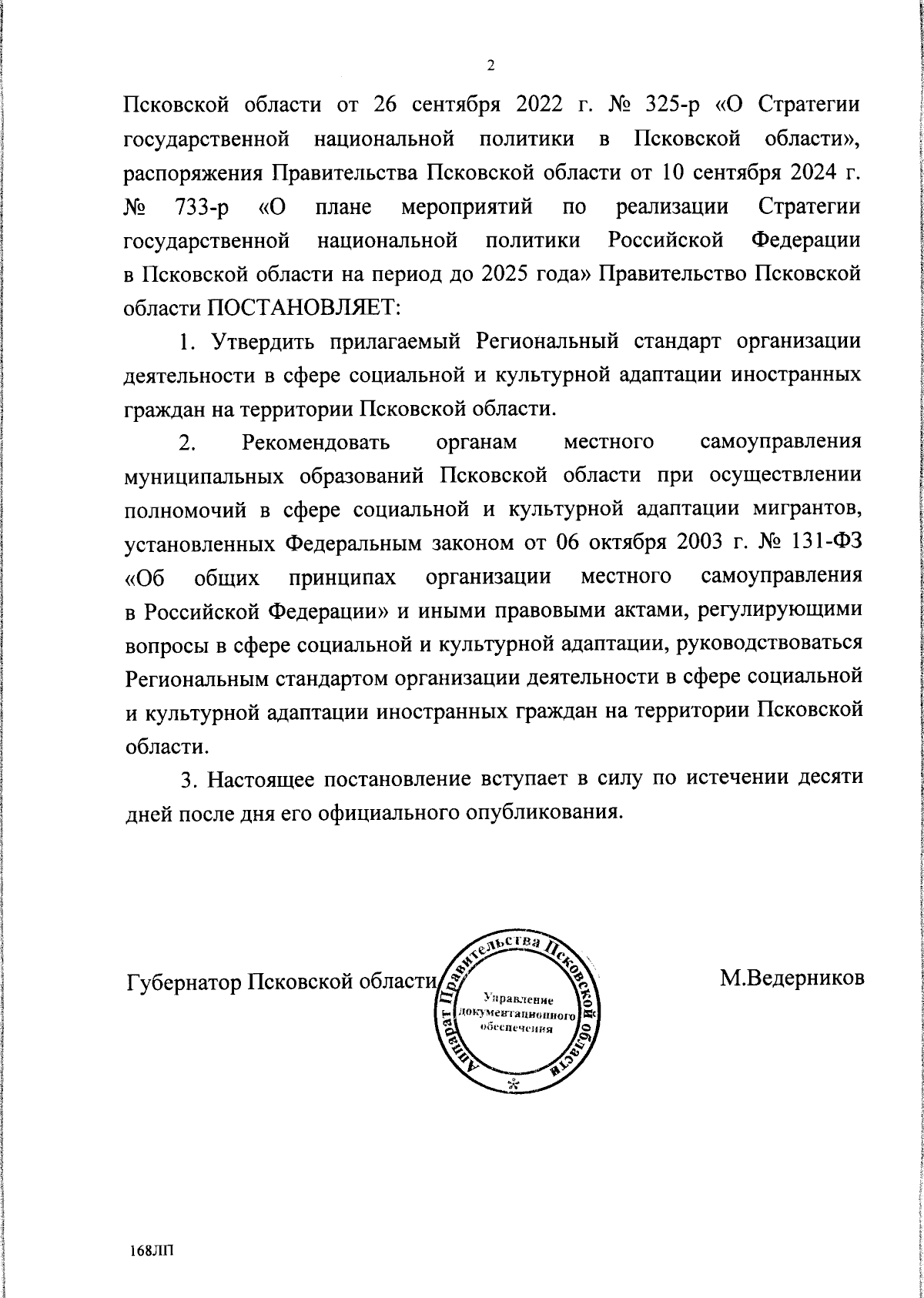 2

Псковской области от 26 сентября 2022 г. № 325-р «О Стратегии государственной национальной политики в Псковской области», распоряжения Правительства Псковской области от 10 сентября 2024 г. № 733-р «О плане мероприятий по реализации Стратегии государственной национальной политики Российской Федерации в Псковской области на период до 2025 года» Правительство Псковской области ПОСТАНОВЛЯЕТ:

1. Утвердить прилагаемый Региональный стандарт организации деятельности в сфере социальной и культурной адаптации иностранных граждан на территории Псковской области.

2. Рекомендовать органам местного самоуправления муниципальных образований Псковской области при осуществлении полномочий в сфере социальной и культурной адаптации мигрантов, установленных Федеральным законом от 06 октября 2003 г. № 131-ФЗ «Об общих принципах организации местного самоуправления в Российской Федерации» и иными правовыми актами, регулирующими вопросы в сфере социальной и культурной адаптации, руководствоваться Региональным стандартом организации деятельности в сфере социальной и культурной адаптации иностранных граждан на территории Псковской области.

3. Настоящее постановление вступает в силу по истечении десяти дней после дня его официального опубликования.

Губернатор Псковской области

Аппарат Правительства Псковской области
Управление документационного обеспечения

М.Ведерников

168ЛП